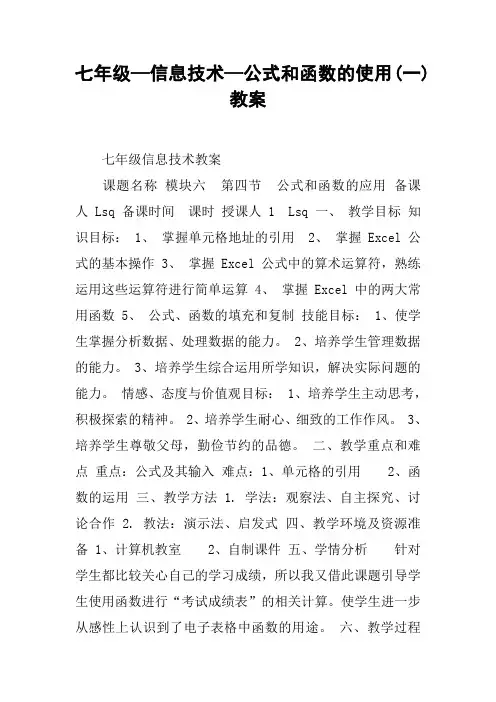 七年级—信息技术—公式和函数的使用(一)教案

七年级信息技术教案

课题名称 模块六 第四节 公式和函数的应用 备课人 Lsq 备课时间 课时 授课人 1 Lsq 一、 教学目标 知识目标： 1、 掌握单元格地址的引用 2、 掌握 Excel 公式的基本操作 3、 掌握 Excel 公式中的算术运算符，熟练运用这些运算符进行简单运算 4、 掌握 Excel 中的两大常用函数 5、 公式、函数的填充和复制 技能目标： 1、使学生掌握分析数据、处理数据的能力。 2、培养学生管理数据的能力。 3、培养学生综合运用所学知识，解决实际问题的能力。 情感、态度与价值观目标： 1、培养学生主动思考，积极探索的精神。 2、培养学生耐心、细致的工作作风。 3、培养学生尊敬父母，勤俭节约的品德。 二、教学重点和难点 重点：公式及其输入 难点：1、单元格的引用 2、函数的运用 三、教学方法 1. 学法：观察法、自主探究、讨论合作 2. 教法：演示法、启发式 四、教学环境及资源准备 1、计算机教室 2、自制课件 五、学情分析 针对学生都比较关心自己的学习成绩，所以我又借此课题引导学生使用函数进行“考试成绩表”的相关计算。使学生进一步从感性上认识到了电子表格中函数的用途。 六、教学过程